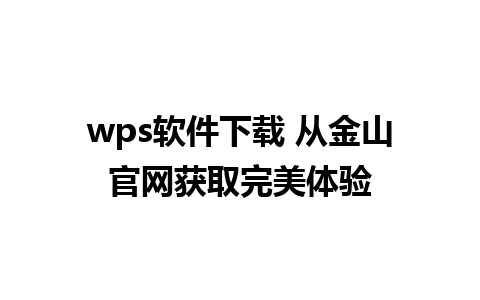 wps软件下载 从金山官网获取完美体验